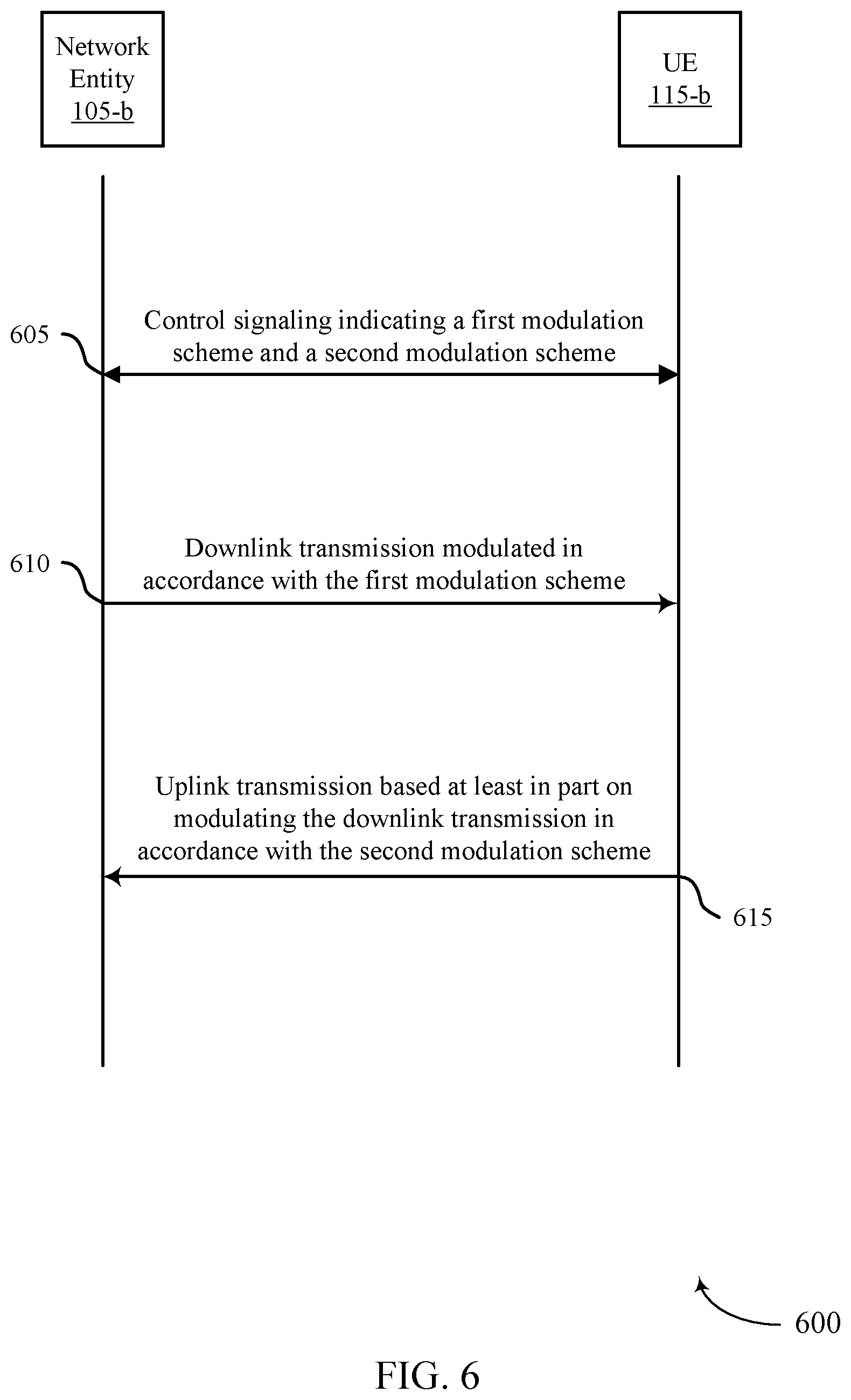 Network Entity 105-b

UE 115-b

605

Control signaling indicating a first modulation scheme and a second modulation scheme

610

Downlink transmission modulated in accordance with the first modulation scheme

Uplink transmission based at least in part on modulating the downlink transmission in accordance with the second modulation scheme

615

600

FIG. 6